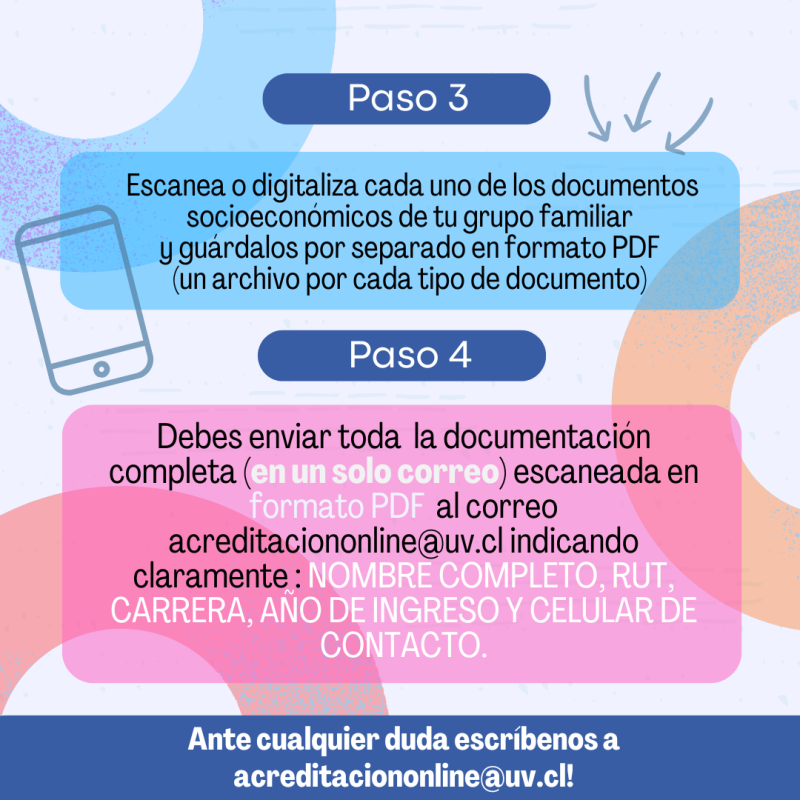 Paso 3

Escanea o digitaliza cada uno de los documentos socioeconómicos de tu grupo familiar y guárdalos por separado en formato PDF (un archivo por cada tipo de documento)

Paso 4

Debes enviar toda  la documentación completa (en un solo correo) escaneada en formato PDF  al correo acreditaciononline@uv.cl indicando claramente : NOMBRE COMPLETO, RUT, CARRERA, AÑO DE INGRESO Y CELULAR DE CONTACTO.

Ante cualquier duda escríbenos a acreditaciononline@uv.cl!